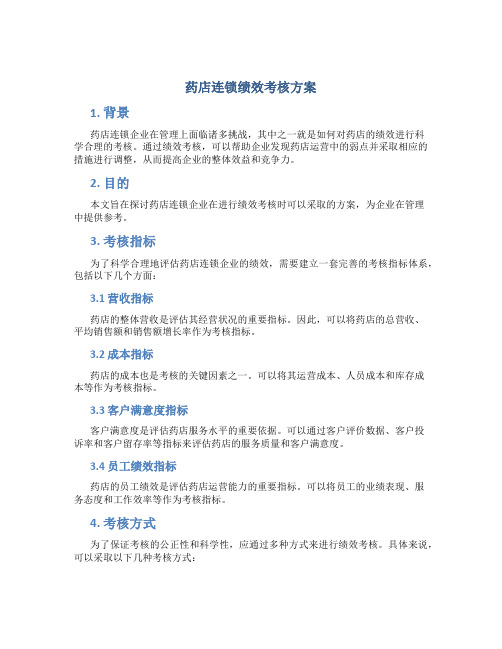 药店连锁绩效考核方案

1. 背景

药店连锁企业在管理上面临诸多挑战，其中之一就是如何对药店的绩效进行科学合理的考核。通过绩效考核，可以帮助企业发现药店运营中的弱点并采取相应的措施进行调整，从而提高企业的整体效益和竞争力。

2. 目的

本文旨在探讨药店连锁企业在进行绩效考核时可以采取的方案，为企业在管理中提供参考。

3. 考核指标

为了科学合理地评估药店连锁企业的绩效，需要建立一套完善的考核指标体系，包括以下几个方面：

3.1 营收指标

药店的整体营收是评估其经营状况的重要指标。因此，可以将药店的总营收、平均销售额和销售额增长率作为考核指标。

3.2 成本指标

药店的成本也是考核的关键因素之一。可以将其运营成本、人员成本和库存成本等作为考核指标。

3.3 客户满意度指标

客户满意度是评估药店服务水平的重要依据。可以通过客户评价数据、客户投诉率和客户留存率等指标来评估药店的服务质量和客户满意度。

3.4 员工绩效指标

药店的员工绩效是评估药店运营能力的重要指标。可以将员工的业绩表现、服务态度和工作效率等作为考核指标。

4. 考核方式

为了保证考核的公正性和科学性，应通过多种方式来进行绩效考核。具体来说，可以采取以下几种考核方式：